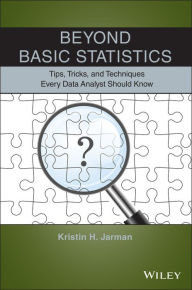 BEYOND
BASIC STATISTICS

Tips, Tricks, and Techniques
Every Data Analyst Should Know

?

Kristin H. Jarman

WILEY